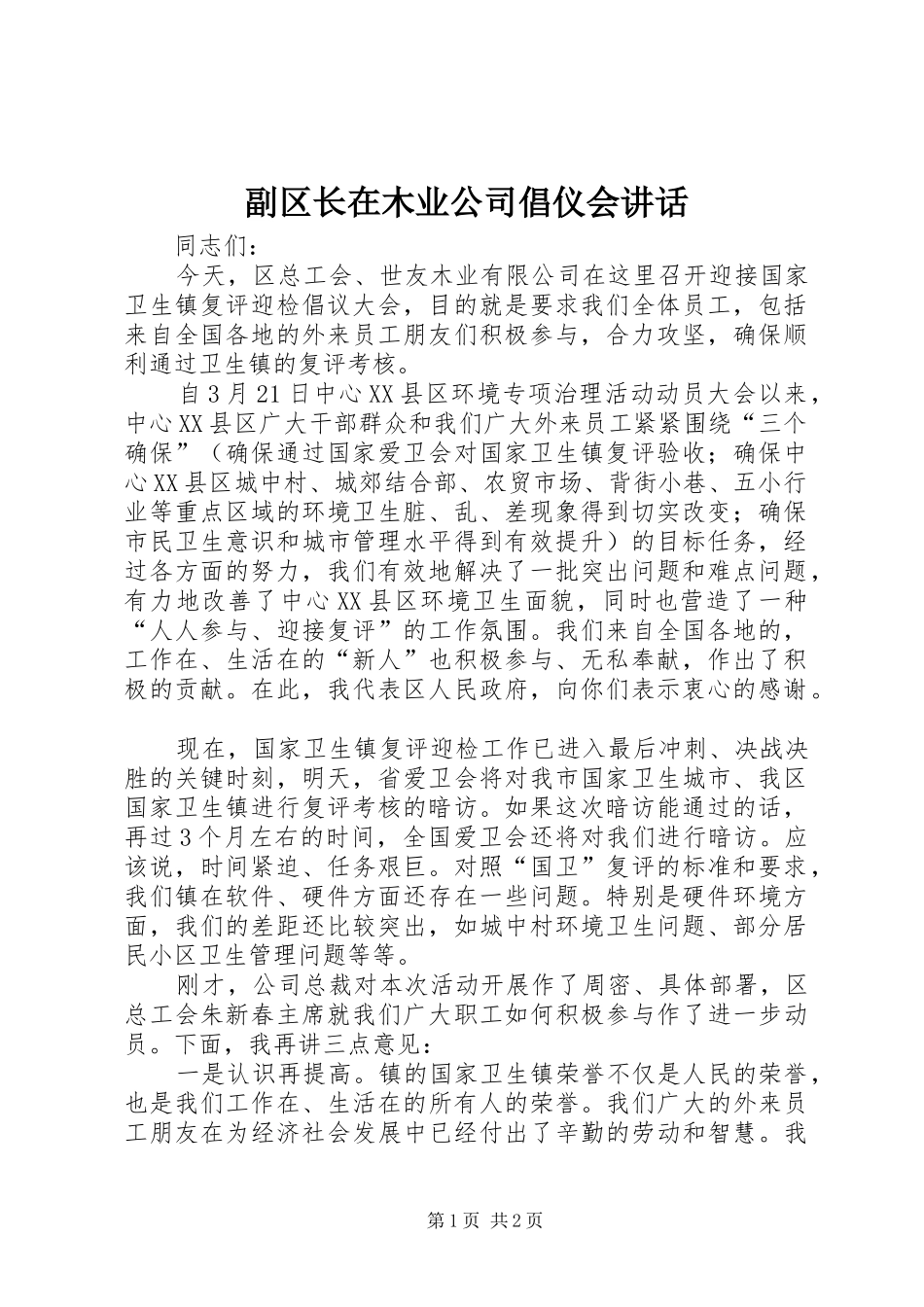 副区长在木业公司倡仪会讲话

同志们：

今天，区总工会、世友木业有限公司在这里召开迎接国家卫生镇复评迎检倡议大会，目的就是要求我们全体员工，包括来自全国各地的外来员工朋友们积极参与，合力攻坚，确保顺利通过卫生镇的复评考核。

自3月21日中心XX县区环境专项治理活动动员大会以来，中心XX县区广大干部群众和我们广大外来员工紧紧围绕“三个确保”（确保通过国家爱卫会对国家卫生镇复评验收；确保中心XX县区城中村、城郊结合部、农贸市场、背街小巷、五小行业等重点区域的环境卫生脏、乱、差现象得到切实改变；确保市民卫生意识和城市管理水平得到有效提升）的目标任务，经过各方面的努力，我们有效地解决了一批突出问题和难点问题，有力地改善了中心XX县区环境卫生面貌，同时也营造了一种“人人参与、迎接复评”的工作氛围。我们来自全国各地的，工作在、生活在的“新人”也积极参与、无私奉献，作出了积极的贡献。在此，我代表区人民政府，向你们表示衷心的感谢。

现在，国家卫生镇复评迎检工作已进入最后冲刺、决战决胜的关键时刻，明天，省爱卫会将对我市国家卫生城市、我区国家卫生镇进行复评考核的暗访。如果这次暗访能通过的话，再过3个月左右的时间，全国爱卫会还将对我们进行暗访。应该说，时间紧迫、任务艰巨。对照“国卫”复评的标准和要求，我们镇在软件、硬件方面还存在一些问题。特别是硬件环境方面，我们的差距还比较突出，如城中村环境卫生问题、部分居民小区卫生管理问题等等。

刚才，公司总裁对本次活动开展作了周密、具体部署，区总工会朱新春主席就我们广大职工如何积极参与作了进一步动员。下面，我再讲三点意见：

一是认识再提高。镇的国家卫生镇荣誉不仅是人民的荣誉，也是我们工作在、生活在的所有人的荣誉。我们广大的外来员工朋友在为经济社会发展中已经付出了辛勤的劳动和智慧。我

第1页 共2页